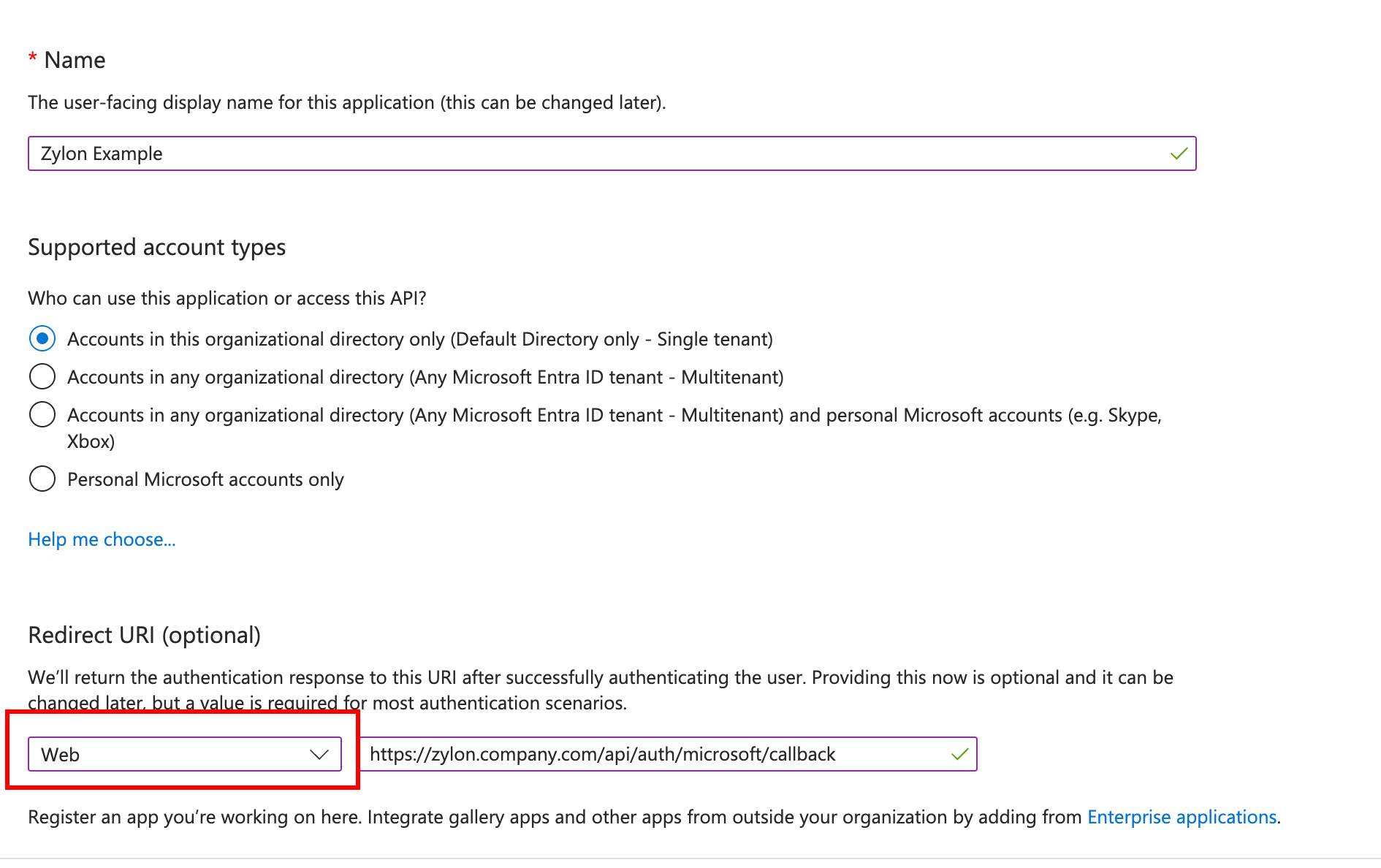 * Name

The user-facing display name for this application (this can be changed later).

Zylon Example

Supported account types

Who can use this application or access this API?

Accounts in this organizational directory only (Default Directory only - Single tenant)

Accounts in any organizational directory (Any Microsoft Entra ID tenant - Multitenant)

Accounts in any organizational directory (Any Microsoft Entra ID tenant - Multitenant) and personal Microsoft accounts (e.g. Skype, Xbox)

Personal Microsoft accounts only

Help me choose...

Redirect URI (optional)

We'll return the authentication response to this URI after successfully authenticating the user. Providing this now is optional and it can be changed later, but a value is required for most authentication scenarios.

Web

https://zylon.company.com/api/auth/microsoft/callback

Register an app you're working on here. Integrate gallery apps and other apps from outside your organization by adding from Enterprise applications.